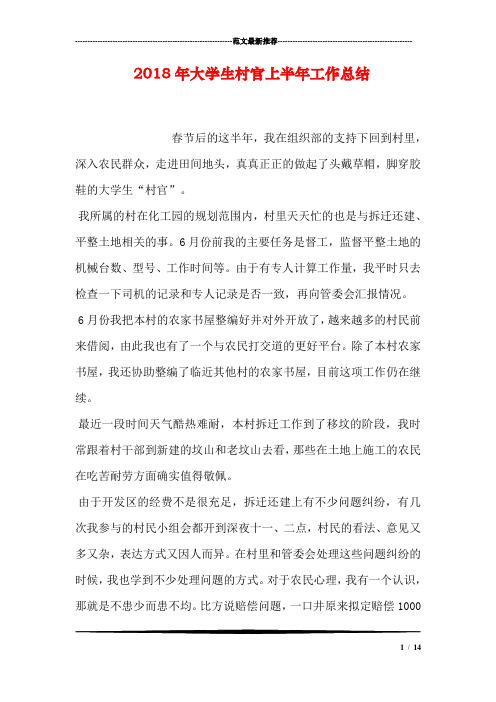 范文最新推荐

2018年大学生村官上半年工作总结

春节后的这半年，我在组织部的支持下回到村里，深入农民群众，走进田间地头，真真正正的做起了头戴草帽，脚穿胶鞋的大学生“村官”。

我所属的村在化工园的规划范围内，村里天天忙的也是与拆迁还建、平整土地相关的事。6月份前我的主要任务是督工，监督平整土地的机械台数、型号、工作时间等。由于有专人计算工作量，我平时只去检查一下司机的记录和专人记录是否一致，再向管委会汇报情况。

6月份我把本村的农家书屋整编好并对外开放了，越来越多的村民前来借阅，由此我也有了一个与农民打交道的更好平台。除了本村农家书屋，我还协助整编了临近其他村的农家书屋，目前这项工作仍在继续。

最近一段时间天气酷热难耐，本村拆迁工作到了移坟的阶段，我时常跟着村干部到新建的坟山和老坟山去看，那些在土地上施工的农民在吃苦耐劳方面确实值得敬佩。

由于开发区的经费不是很充足，拆迁还建上有不少问题纠纷，有几次我参与的村民小组会都开到深夜十一、二点，村民的看法、意见又多又杂，表达方式又因人而异。在村里和管委会处理这些问题纠纷的时候，我也学到不少处理问题的方式。对于农民心理，我有一个认识，那就是不患少而患不均。比方说赔偿问题，一口井原来拟定赔偿1000

1 / 14